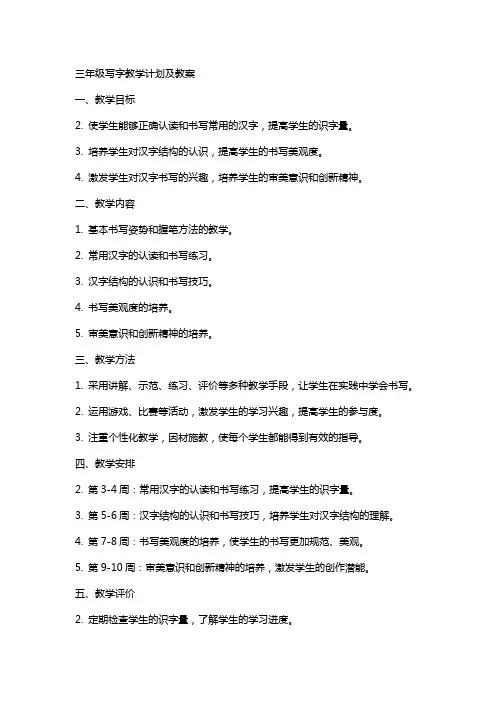 三年级写字教学计划及教案

一、教学目标

2. 使学生能够正确认读和书写常用的汉字，提高学生的识字量。

3. 培养学生对汉字结构的认识，提高学生的书写美观度。

4. 激发学生对汉字书写的兴趣，培养学生的审美意识和创新精神。

二、教学内容

1. 基本书写姿势和握笔方法的教学。

2. 常用汉字的认读和书写练习。

3. 汉字结构的认识和书写技巧。

4. 书写美观度的培养。

5. 审美意识和创新精神的培养。

三、教学方法

1. 采用讲解、示范、练习、评价等多种教学手段，让学生在实践中学会书写。

2. 运用游戏、比赛等活动，激发学生的学习兴趣，提高学生的参与度。

3. 注重个性化教学，因材施教，使每个学生都能得到有效的指导。

四、教学安排

2. 第 3-4 周：常用汉字的认读和书写练习，提高学生的识字量。

3. 第 5-6 周：汉字结构的认识和书写技巧，培养学生对汉字结构的理解。

4. 第 7-8 周：书写美观度的培养，使学生的书写更加规范、美观。

5. 第 9-10 周：审美意识和创新精神的培养，激发学生的创作潜能。

五、教学评价

2. 定期检查学生的识字量，了解学生的学习进度。